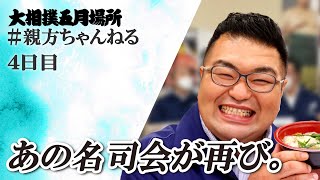 大相撲五月場所
#親方ちゃんねる
4日目

あの名司会が再び。